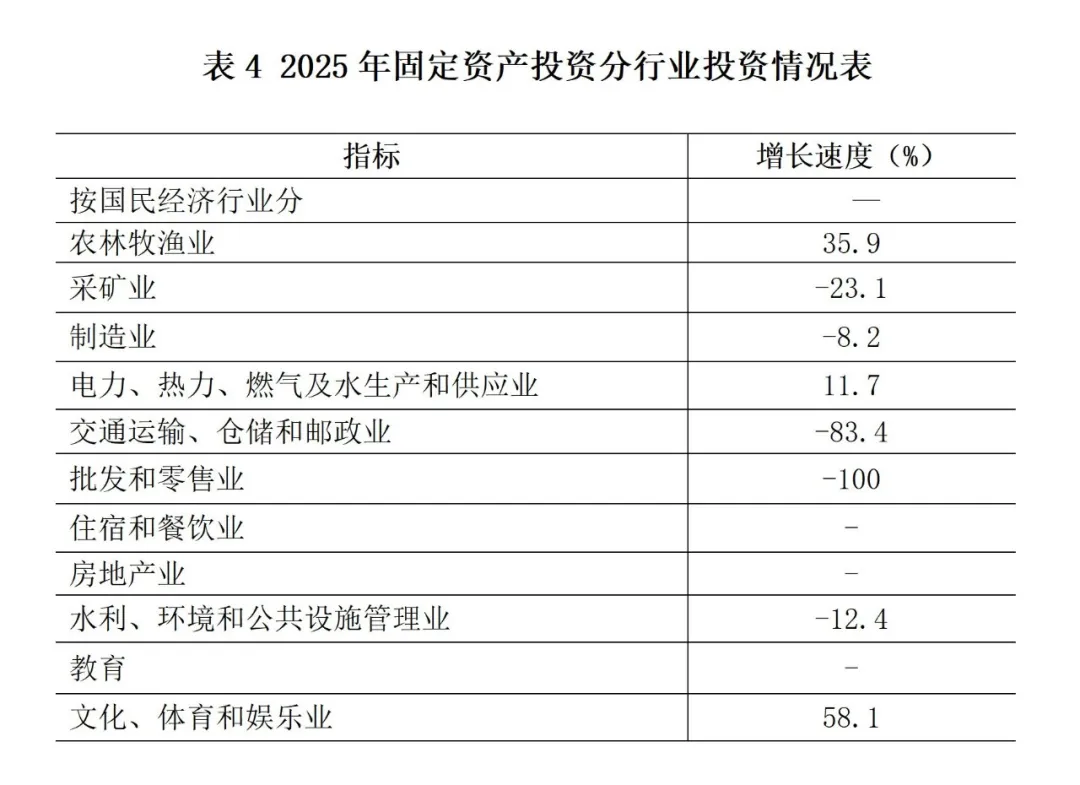 表 4 2025 年固定资产投资分行业投资情况表

| 指标 | 增长速度（%） |
|---|---|
| 按国民经济行业分 | — |
| 农林牧渔业 | 35.9 |
| 采矿业 | -23.1 |
| 制造业 | -8.2 |
| 电力、热力、燃气及水生产和供应业 | 11.7 |
| 交通运输、仓储和邮政业 | -83.4 |
| 批发和零售业 | -100 |
| 住宿和餐饮业 | - |
| 房地产业 | - |
| 水利、环境和公共设施管理业 | -12.4 |
| 教育 | - |
| 文化、体育和娱乐业 | 58.1 |